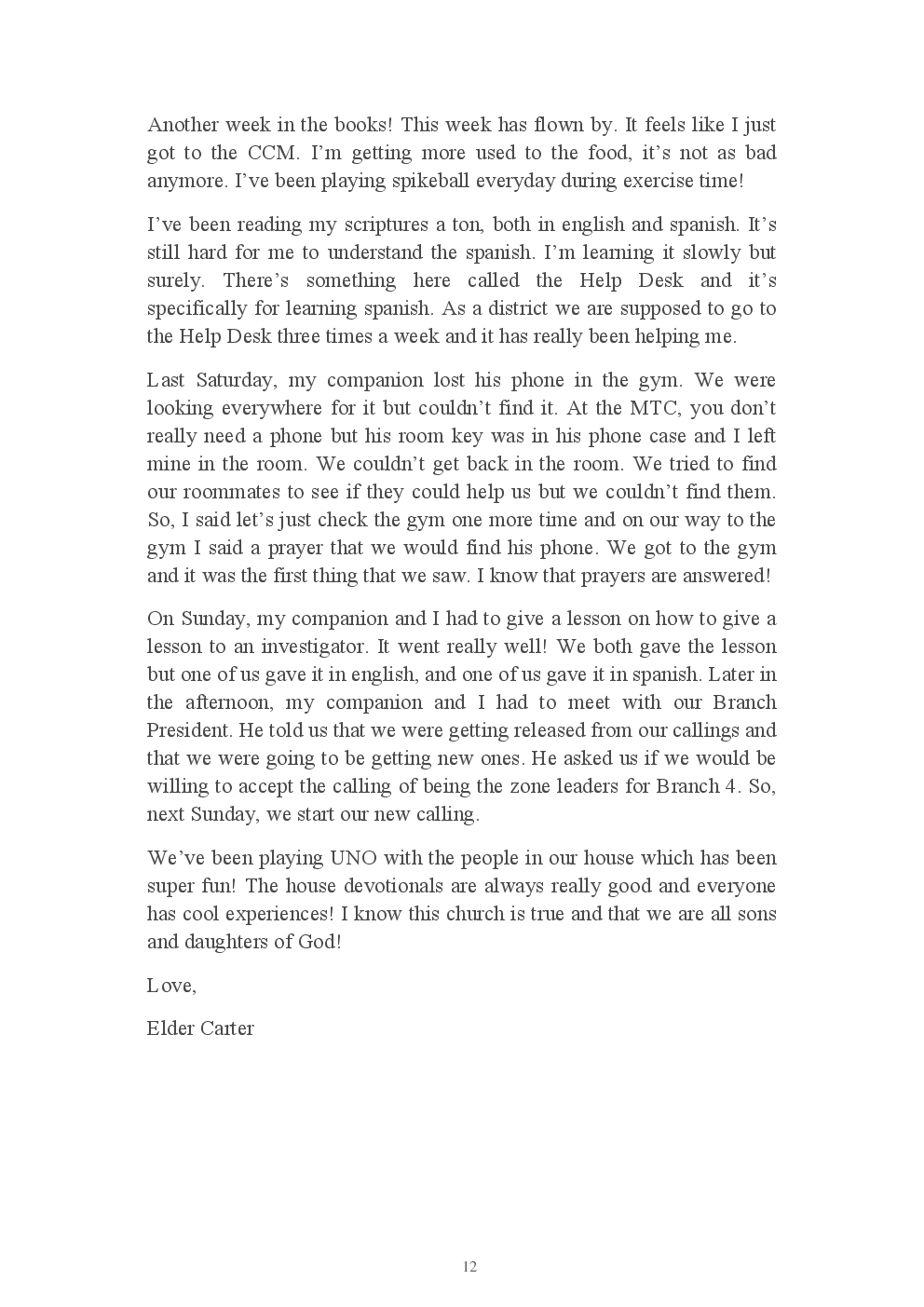 Another week in the books! This week has flown by. It feels like I just got to the CCM. I'm getting more used to the food, it's not as bad anymore. I've been playing spikeball everyday during exercise time!

I've been reading my scriptures a ton, both in english and spanish. It's still hard for me to understand the spanish. I'm learning it slowly but surely. There's something here called the Help Desk and it's specifically for learning spanish. As a district we are supposed to go to the Help Desk three times a week and it has really been helping me.

Last Saturday, my companion lost his phone in the gym. We were looking everywhere for it but couldn't find it. At the MTC, you don't really need a phone but his room key was in his phone case and I left mine in the room. We couldn't get back in the room. We tried to find our roommates to see if they could help us but we couldn't find them. So, I said let's just check the gym one more time and on our way to the gym I said a prayer that we would find his phone. We got to the gym and it was the first thing that we saw. I know that prayers are answered!

On Sunday, my companion and I had to give a lesson on how to give a lesson to an investigator. It went really well! We both gave the lesson but one of us gave it in english, and one of us gave it in spanish. Later in the afternoon, my companion and I had to meet with our Branch President. He told us that we were getting released from our callings and that we were going to be getting new ones. He asked us if we would be willing to accept the calling of being the zone leaders for Branch 4. So, next Sunday, we start our new calling.

We've been playing UNO with the people in our house which has been super fun! The house devotionals are always really good and everyone has cool experiences! I know this church is true and that we are all sons and daughters of God!

Love,

Elder Carter

12